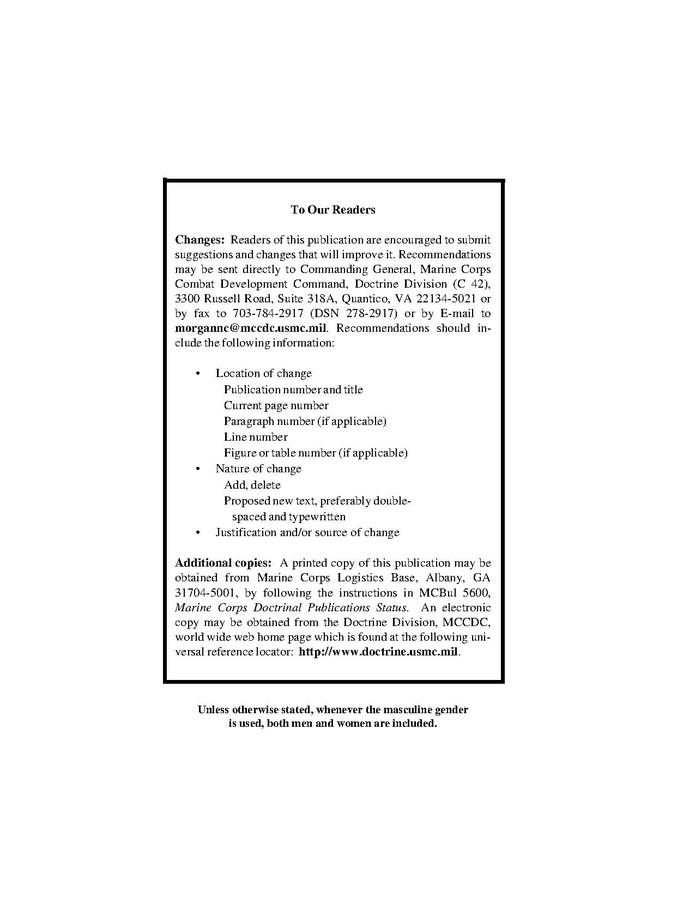 To Our Readers

Changes: Readers of this publication are encouraged to submit suggestions and changes that will improve it. Recommendations may be sent directly to Commanding General, Marine Corps Combat Development Command, Doctrine Division (C 42), 3300 Russell Road, Suite 318A, Quantico, VA 22134-5021 or by fax to 703-784-2917 (DSN 278-2917) or by E-mail to morgannc@mccdc.usmc.mil. Recommendations should include the following information:

• Location of change
Publication number and title
Current page number
Paragraph number (if applicable)
Line number
Figure or table number (if applicable)
• Nature of change
Add, delete
Proposed new text, preferably double-spaced and typewritten
• Justification and/or source of change

Additional copies: A printed copy of this publication may be obtained from Marine Corps Logistics Base, Albany, GA 31704-5001, by following the instructions in MCBul 5600, Marine Corps Doctrinal Publications Status. An electronic copy may be obtained from the Doctrine Division, MCCDC, world wide web home page which is found at the following universal reference locator: http://www.doctrine.usmc.mil.

Unless otherwise stated, whenever the masculine gender is used, both men and women are included.